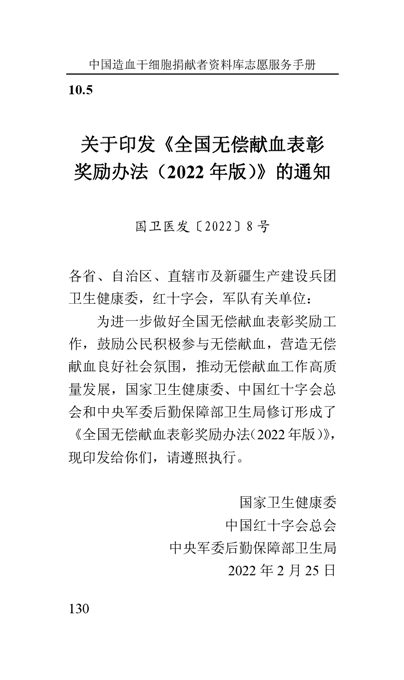 中国造血干细胞捐献者资料库志愿服务手册

10.5

关于印发《全国无偿献血表彰奖励办法（2022 年版）》的通知

国卫医发〔2022〕8 号

各省、自治区、直辖市及新疆生产建设兵团卫生健康委，红十字会，军队有关单位：

为进一步做好全国无偿献血表彰奖励工作，鼓励公民积极参与无偿献血，营造无偿献血良好社会氛围，推动无偿献血工作高质量发展，国家卫生健康委、中国红十字会总会和中央军委后勤保障部卫生局修订形成了《全国无偿献血表彰奖励办法(2022 年版)》，现印发给你们，请遵照执行。

国家卫生健康委
中国红十字会总会
中央军委后勤保障部卫生局
2022 年 2 月 25 日

130